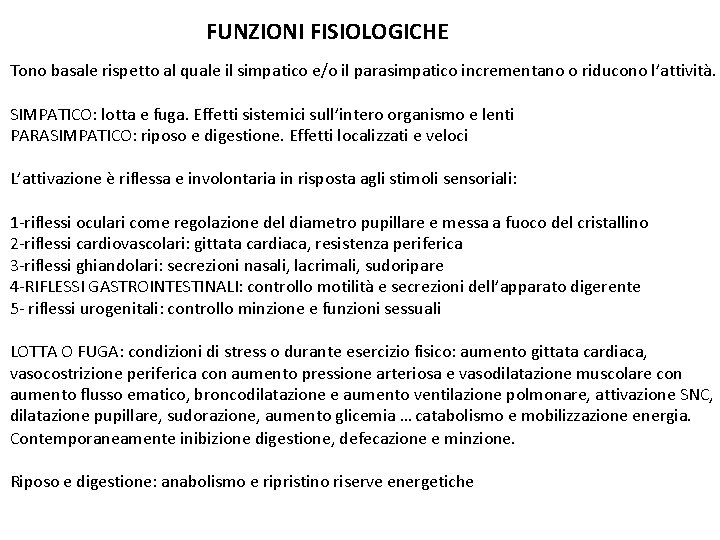 FUNZIONI FISIOLOGICHE

Tono basale rispetto al quale il simpatico e/o il parasimpatico incrementano o riducono l'attività.

SIMPATICO: lotta e fuga. Effetti sistemici sull'intero organismo e lenti
PARASIMPATICO: riposo e digestione. Effetti localizzati e veloci

L'attivazione è riflessa e involontaria in risposta agli stimoli sensoriali:

1-riflessi oculari come regolazione del diametro pupillare e messa a fuoco del cristallino
2-riflessi cardiovascolari: gittata cardiaca, resistenza periferica
3-riflessi ghiandolari: secrezioni nasali, lacrimali, sudoripare
4-RIFLESSI GASTROINTESTINALI: controllo motilità e secrezioni dell'apparato digerente
5- riflessi urogenitali: controllo minzione e funzioni sessuali

LOTTA O FUGA: condizioni di stress o durante esercizio fisico: aumento gittata cardiaca, vasocostrizione periferica con aumento pressione arteriosa e vasodilatazione muscolare con aumento flusso ematico, broncodilatazione e aumento ventilazione polmonare, attivazione SNC, dilatazione pupillare, sudorazione, aumento glicemia … catabolismo e mobilizzazione energia. Contemporaneamente inibizione digestione, defecazione e minzione.

Riposo e digestione: anabolismo e ripristino riserve energetiche